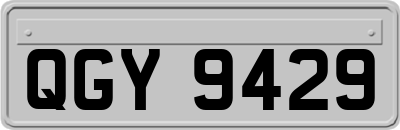 QGY 9429